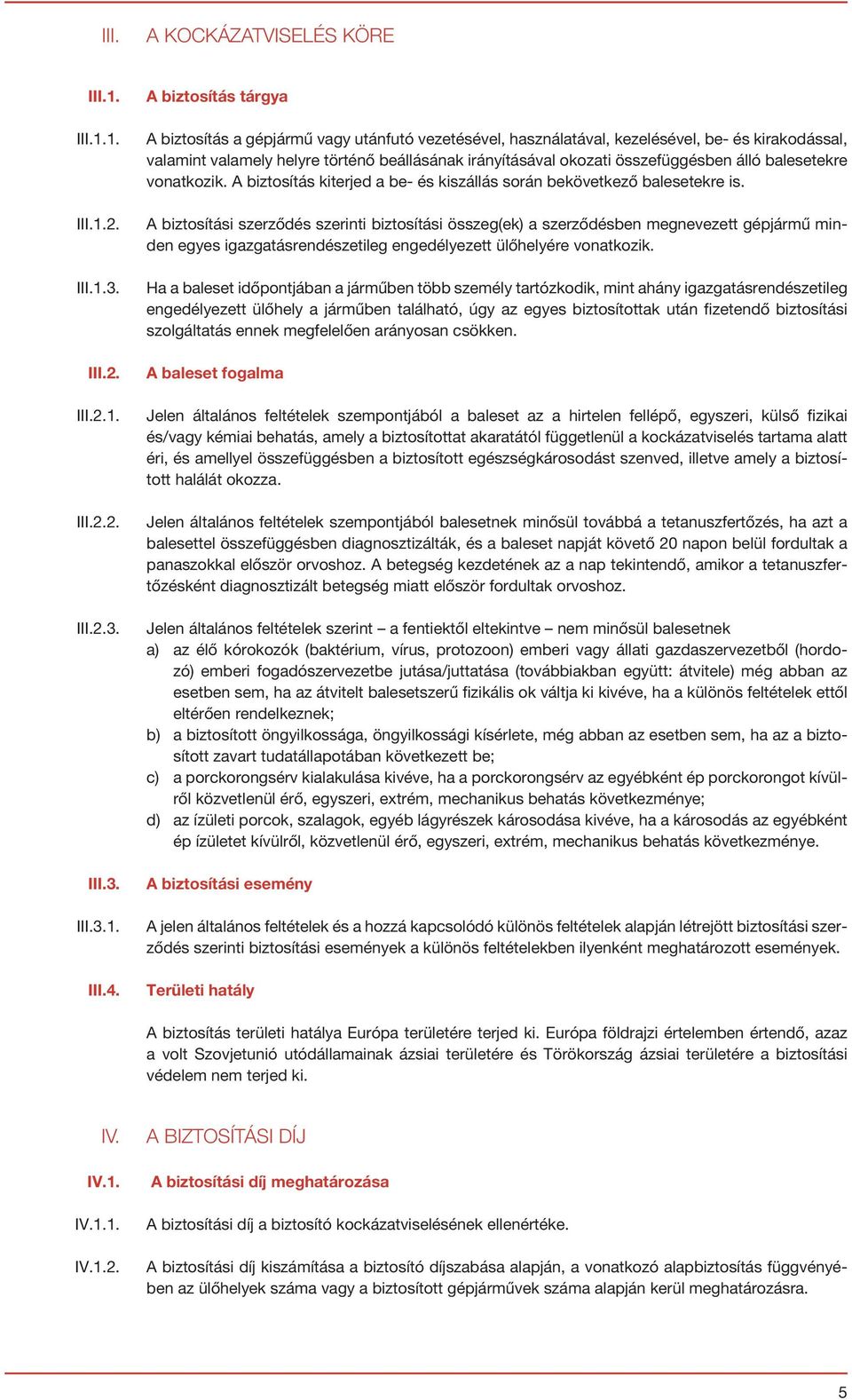 III. A KOCKÁZATVISELÉS KÖRE

III.1. A biztosítás tárgya

III.1.1. A biztosítás a gépjármű vagy utánfutó vezetésével, használatával, kezelésével, be- és kirakodással, valamint valamely helyre történő beállásának irányításával okozati összefüggésben álló balesetekre vonatkozik. A biztosítás kiterjed a be- és kiszállás során bekövetkező balesetekre is.

III.1.2. A biztosítási szerződés szerinti biztosítási összeg(ek) a szerződésben megnevezett gépjármű minden egyes igazgatásrendészetileg engedélyezett ülőhelyére vonatkozik.

III.1.3. Ha a baleset időpontjában a járműben több személy tartózkodik, mint ahány igazgatásrendészetileg engedélyezett ülőhely a járműben található, úgy az egyes biztosítottak után fizetendő biztosítási szolgáltatás ennek megfelelően arányosan csökken.

III.2. A baleset fogalma

III.2.1. Jelen általános feltételek szempontjából a baleset az a hirtelen fellépő, egyszeri, külső fizikai és/vagy kémiai behatás, amely a biztosítottat akaratától függetlenül a kockázatviselés tartama alatt éri, és amellyel összefüggésben a biztosított egészségkárosodást szenved, illetve amely a biztosított halálát okozza.

III.2.2. Jelen általános feltételek szempontjából balesetnek minősül továbbá a tetanuszfertőzés, ha azt a balesettel összefüggésben diagnosztizálták, és a baleset napját követő 20 napon belül fordultak a panaszokkal először orvoshoz. A betegség kezdetének az a nap tekintendő, amikor a tetanuszfertőzésként diagnosztizált betegség miatt először fordultak orvoshoz.

III.2.3. Jelen általános feltételek szerint – a fentiektől eltekintve – nem minősül balesetnek
a) az élő kórokozók (baktérium, vírus, protozoon) emberi vagy állati gazdaszervezetből (hordozó) emberi fogadószervezetbe jutása/juttatása (továbbiakban együtt: átvitele) még abban az esetben sem, ha az átvitelt balesetszerű fizikális ok váltja ki kivéve, ha a különös feltételek ettől eltérően rendelkeznek;
b) a biztosított öngyilkossága, öngyilkossági kísérlete, még abban az esetben sem, ha az a biztosított zavart tudatállapotában következett be;
c) a porckorongsérv kialakulása kivéve, ha a porckorongsérv az egyébként ép porckorongot kívülről közvetlenül érő, egyszeri, extrém, mechanikus behatás következménye;
d) az ízületi porcok, szalagok, egyéb lágyrészek károsodása kivéve, ha a károsodás az egyébként ép ízületet kívülről, közvetlenül érő, egyszeri, extrém, mechanikus behatás következménye.

III.3. A biztosítási esemény

III.3.1. A jelen általános feltételek és a hozzá kapcsolódó különös feltételek alapján létrejött biztosítási szerződés szerinti biztosítási események a különös feltételekben ilyenként meghatározott események.

III.4. Területi hatály

A biztosítás területi hatálya Európa területére terjed ki. Európa földrajzi értelemben értendő, azaz a volt Szovjetunió utódállamainak ázsiai területére és Törökország ázsiai területére a biztosítási védelem nem terjed ki.

IV. A BIZTOSÍTÁSI DÍJ

IV.1. A biztosítási díj meghatározása

IV.1.1. A biztosítási díj a biztosító kockázatviselésének ellenértéke.

IV.1.2. A biztosítási díj kiszámítása a biztosító díjszabása alapján, a vonatkozó alapbiztosítás függvényében az ülőhelyek száma vagy a biztosított gépjárművek száma alapján kerül meghatározásra.

5